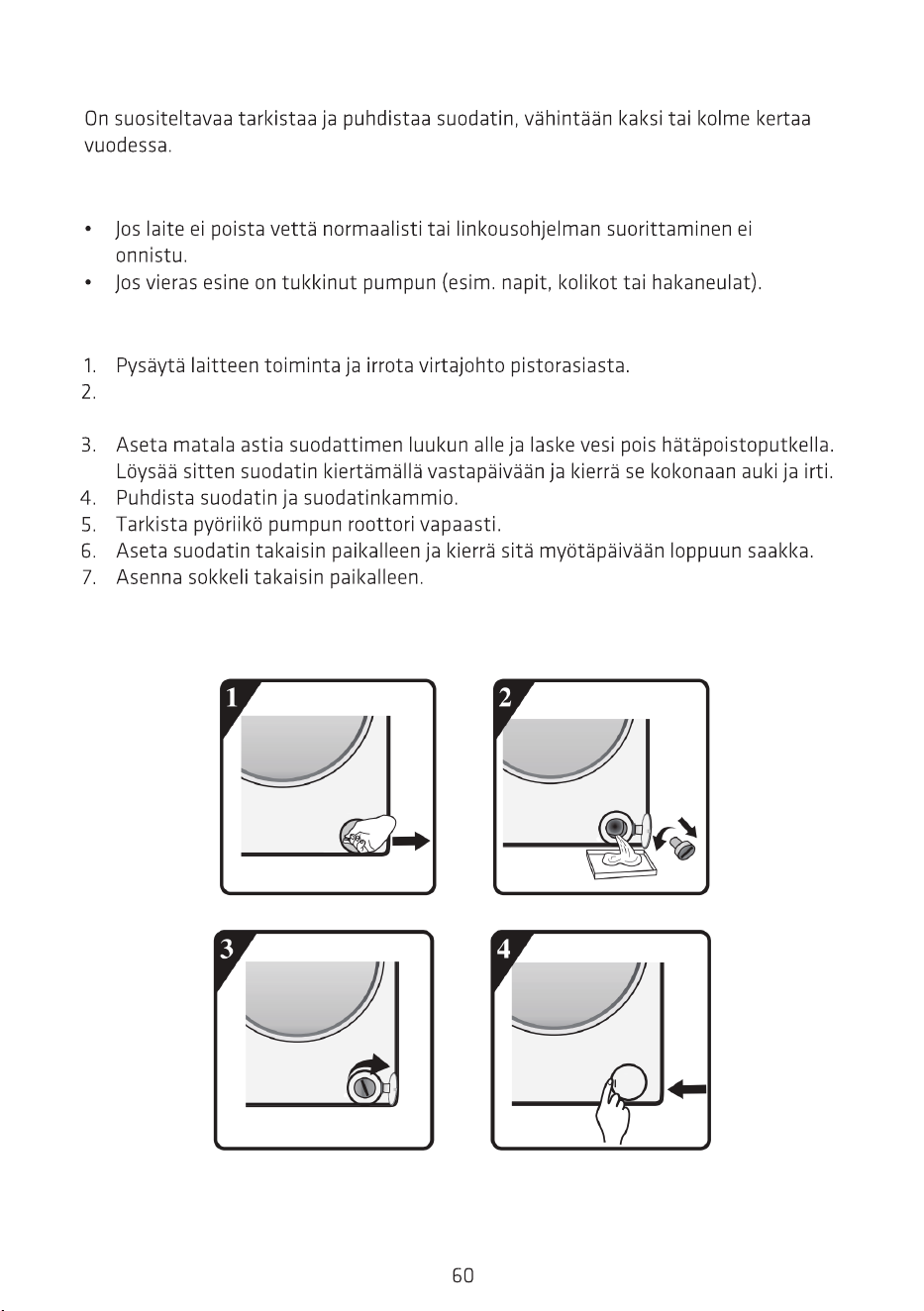 On suositeltavaa tarkistaa ja puhdistaa suodatin, vähintään kaksi tai kolme kertaa vuodessa.

• Jos laite ei poista vettä normaalisti tai linkousohjelman suorittaminen ei onnistu.
• Jos vieras esine on tukkinut pumpun (esim. napit, kolikot tai hakaneulat).

1. Pysäytä laitteen toiminta ja irrota virtajohto pistorasiasta.
2.
3. Aseta matala astia suodattimen luukun alle ja laske vesi pois hätäpoistoputkella. Löysää sitten suodatin kiertämällä vastapäivään ja kierrä se kokonaan auki ja irti.
4. Puhdista suodatin ja suodatinkammio.
5. Tarkista pyöriikö pumpun roottori vapaasti.
6. Aseta suodatin takaisin paikalleen ja kierrä sitä myötäpäivään loppuun saakka.
7. Asenna sokkeli takaisin paikalleen.

1

2

3

4

60